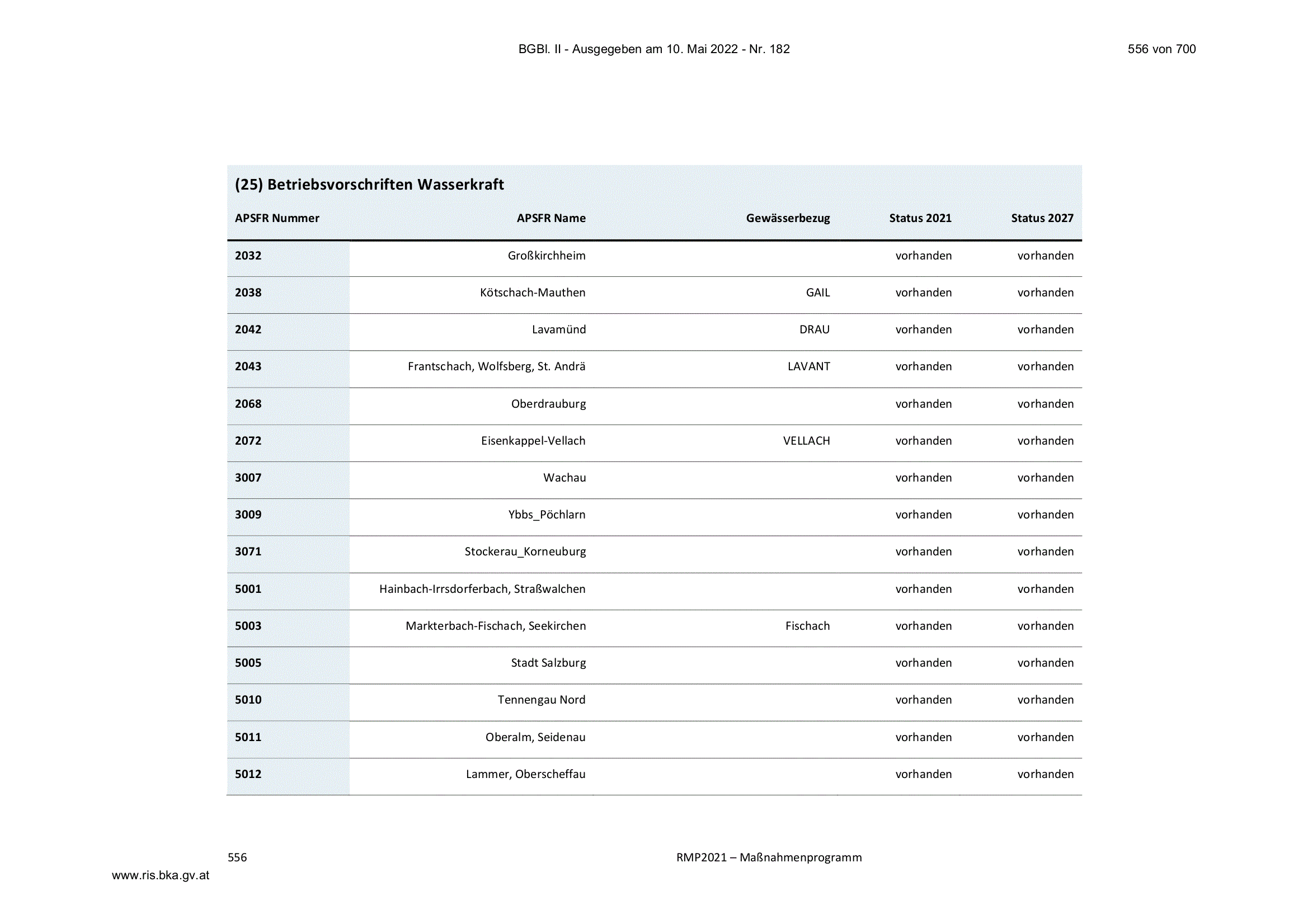 BGBl. II - Ausgegeben am 10. Mai 2022 - Nr. 182

556 von 700

(25) Betriebsvorschriften Wasserkraft

| APSFR Nummer | APSFR Name | Gewässerbezug | Status 2021 | Status 2027 |
|---|---|---|---|---|
| 2032 | Großkirchheim |  | vorhanden | vorhanden |
| 2038 | Kötschach-Mauthen | GAIL | vorhanden | vorhanden |
| 2042 | Lavamünd | DRAU | vorhanden | vorhanden |
| 2043 | Frantschach, Wolfsberg, St. Andrä | LAVANT | vorhanden | vorhanden |
| 2068 | Oberdrauburg |  | vorhanden | vorhanden |
| 2072 | Eisenkappel-Vellach | VELLACH | vorhanden | vorhanden |
| 3007 | Wachau |  | vorhanden | vorhanden |
| 3009 | Ybbs_Pöchlarn |  | vorhanden | vorhanden |
| 3071 | Stockerau_Korneuburg |  | vorhanden | vorhanden |
| 5001 | Hainbach-Irrsdorferbach, Straßwalchen |  | vorhanden | vorhanden |
| 5003 | Markterbach-Fischach, Seekirchen | Fischach | vorhanden | vorhanden |
| 5005 | Stadt Salzburg |  | vorhanden | vorhanden |
| 5010 | Tennengau Nord |  | vorhanden | vorhanden |
| 5011 | Oberalm, Seidenau |  | vorhanden | vorhanden |
| 5012 | Lammer, Oberscheffau |  | vorhanden | vorhanden |

556

RMP2021 – Maßnahmenprogramm

www.ris.bka.gv.at